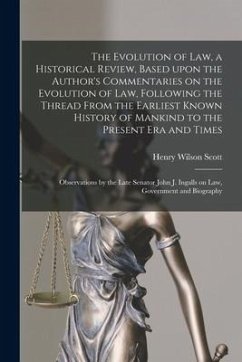 The Evolution of Law, a Historical Review, Based upon the Author's Commentaries on the Evolution of Law, Following the Thread From the Earliest Known History of Mankind to the Present Era and Times

Henry Wilson Scott

Observations by the Late Senator John J. Ingalls on Law, Government and Biography